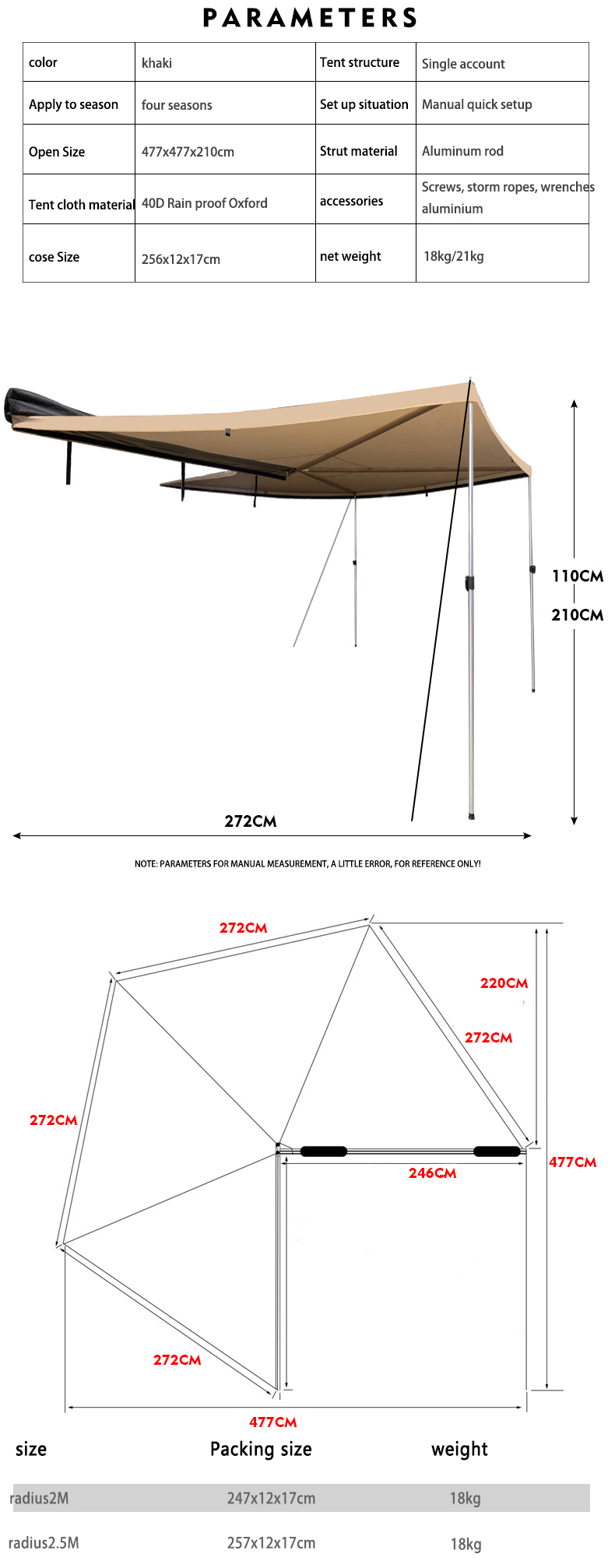 PARAMETERS

| color | khaki | Tent structure | Single account |
|---|---|---|---|
| Apply to season | four seasons | Set up situation | Manual quick setup |
| Open Size | 477x477x210cm | Strut material | Aluminum rod |
| Tent cloth material | 40D Rain proof Oxford | accessories | Screws, storm ropes, wrenches aluminium |
| cose Size | 256x12x17cm | net weight | 18kg/21kg |

110CM
210CM
272CM

NOTE: PARAMETERS FOR MANUAL MEASUREMENT, A LITTLE ERROR, FOR REFERENCE ONLY!

272CM
220CM
272CM
272CM
246CM
477CM
272CM
477CM

| size | Packing size | weight |
|---|---|---|
| radius2M | 247x12x17cm | 18kg |
| radius2.5M | 257x12x17cm | 18kg |